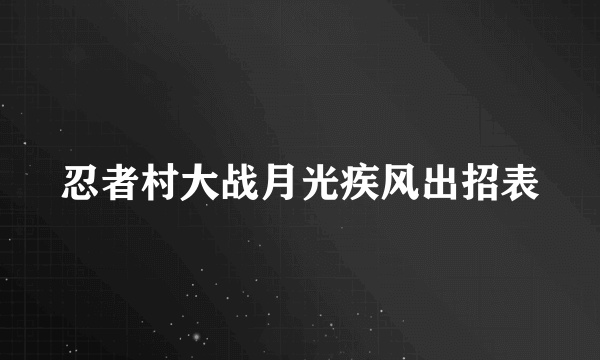 忍者村大战月光疾风出招表